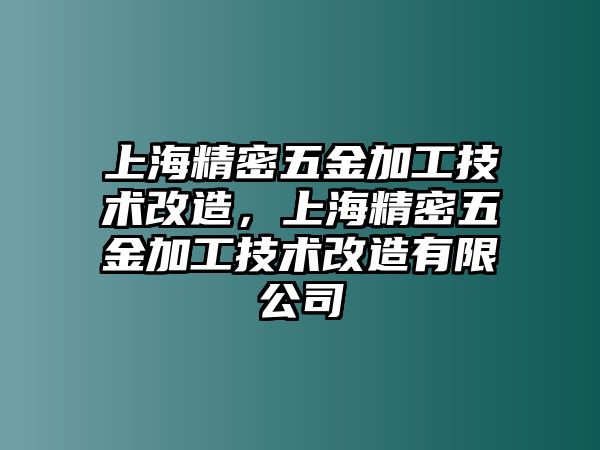 上海精密五金加工技术改造，上海精密五金加工技术改造有限公司